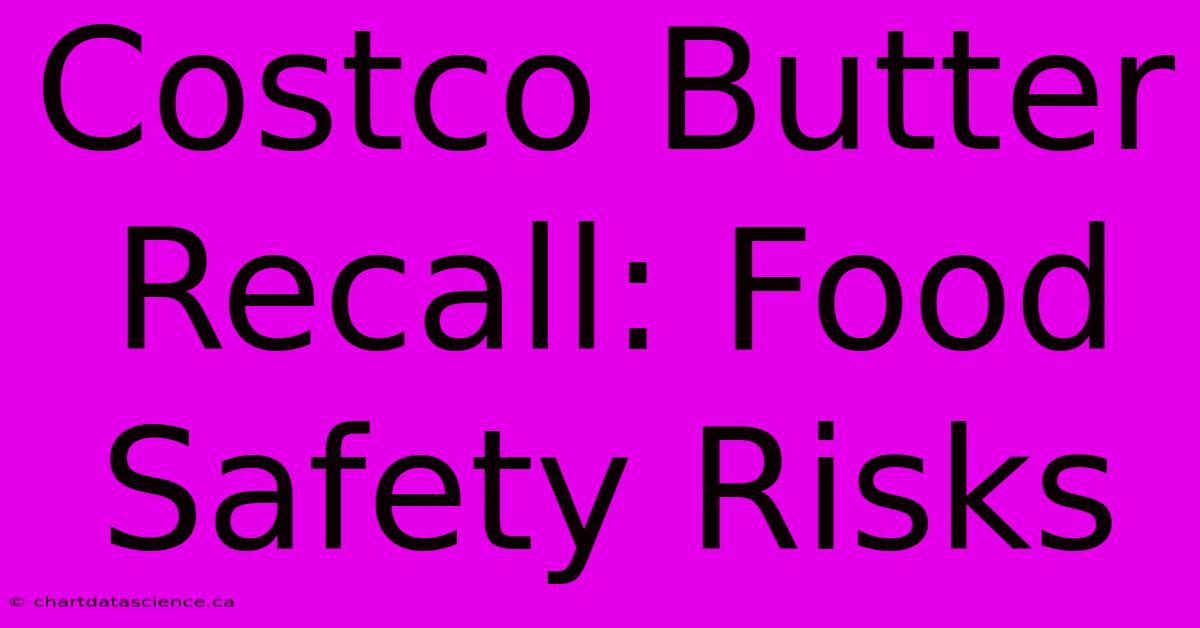 Costco Butter Recall: Food Safety Risks

© chartdatascience.ca